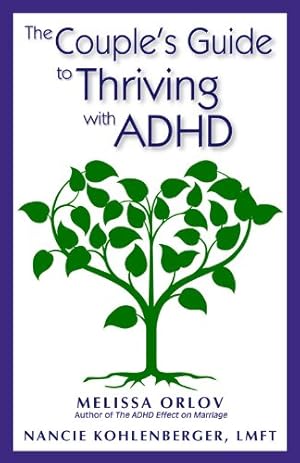 The Couple's Guide to Thriving with ADHD

MELISSA ORLOV
Author of The ADHD Effect on Marriage

NANCIE KOHLENBERGER, LMFT